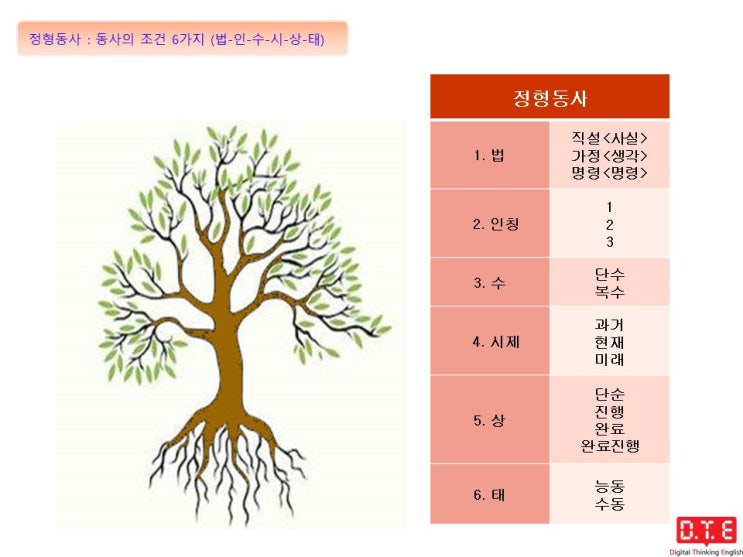 정형동사 : 동사의 조건 6가지 (법-인-수-시-상-태)

| 정형동사 | |
|---|---|
| 1. 법 | 직설<사실> 가정<생각> 명령<명령> |
| 2. 인칭 | 1 2 3 |
| 3. 수 | 단수 복수 |
| 4. 시제 | 과거 현재 미래 |
| 5. 상 | 단순 진행 완료 완료진행 |
| 6. 태 | 능동 수동 |

D.T.E
Digital Thinking English